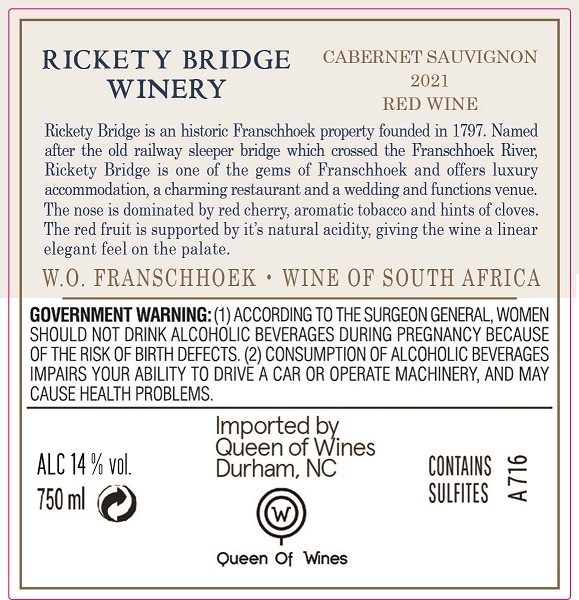 RICKETY BRIDGE
WINERY

CABERNET SAUVIGNON
2021
RED WINE

Rickety Bridge is an historic Franschhoek property founded in 1797. Named after the old railway sleeper bridge which crossed the Franschhoek River, Rickety Bridge is one of the gems of Franschhoek and offers luxury accommodation, a charming restaurant and a wedding and functions venue. The nose is dominated by red cherry, aromatic tobacco and hints of cloves. The red fruit is supported by it's natural acidity, giving the wine a linear elegant feel on the palate.

W.O. FRANSCHHOEK • WINE OF SOUTH AFRICA

GOVERNMENT WARNING: (1) ACCORDING TO THE SURGEON GENERAL, WOMEN SHOULD NOT DRINK ALCOHOLIC BEVERAGES DURING PREGNANCY BECAUSE OF THE RISK OF BIRTH DEFECTS. (2) CONSUMPTION OF ALCOHOLIC BEVERAGES IMPAIRS YOUR ABILITY TO DRIVE A CAR OR OPERATE MACHINERY, AND MAY CAUSE HEALTH PROBLEMS.

ALC 14 % vol.
750 ml

Imported by
Queen of Wines
Durham, NC

W
Queen Of Wines

CONTAINS
SULFITES

A 716